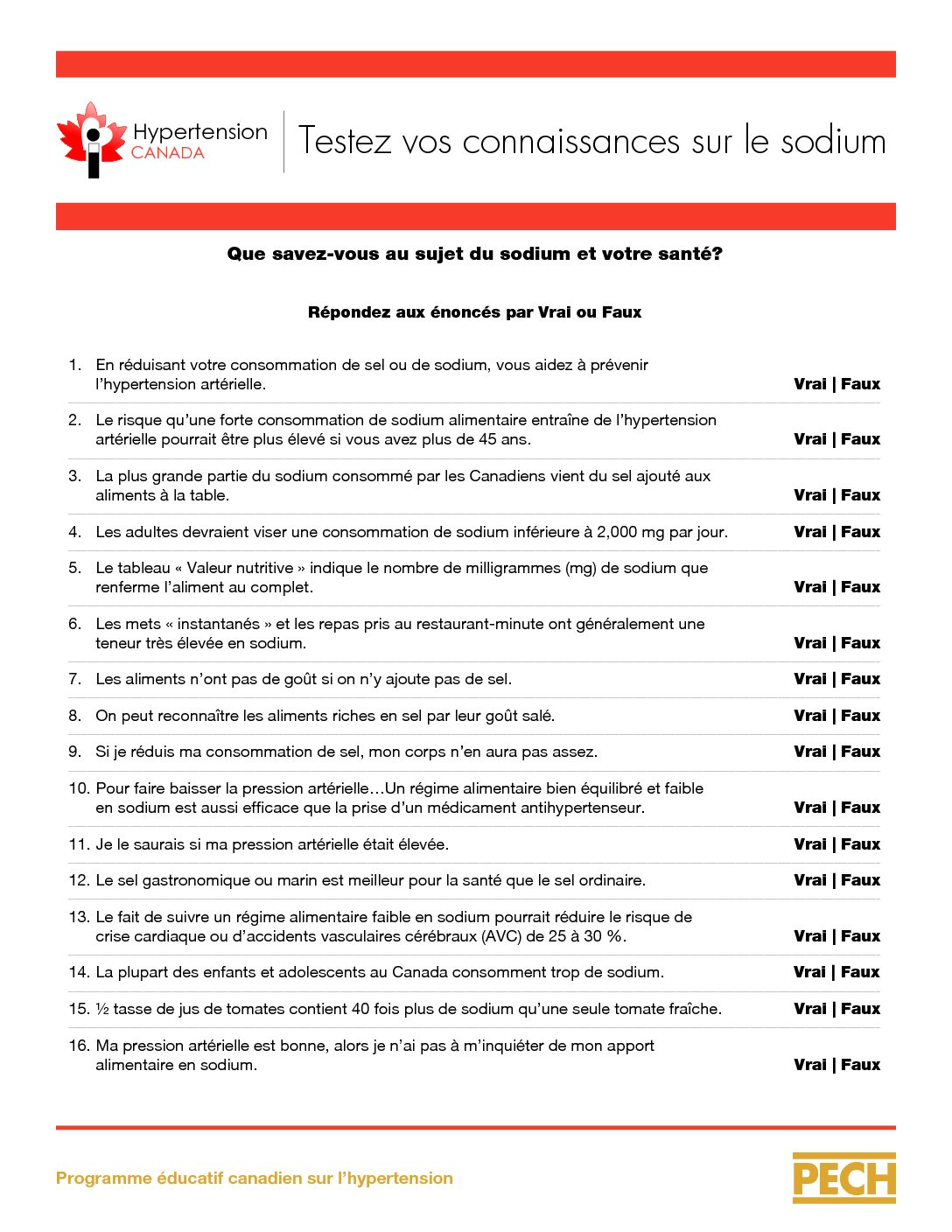 Hypertension CANADA

Testez vos connaissances sur le sodium

Que savez-vous au sujet du sodium et votre santé?

Répondez aux énoncés par Vrai ou Faux

1. En réduisant votre consommation de sel ou de sodium, vous aidez à prévenir l'hypertension artérielle. Vrai | Faux

2. Le risque qu'une forte consommation de sodium alimentaire entraîne de l'hypertension artérielle pourrait être plus élevé si vous avez plus de 45 ans. Vrai | Faux

3. La plus grande partie du sodium consommé par les Canadiens vient du sel ajouté aux aliments à la table. Vrai | Faux

4. Les adultes devraient viser une consommation de sodium inférieure à 2,000 mg par jour. Vrai | Faux

5. Le tableau « Valeur nutritive » indique le nombre de milligrammes (mg) de sodium que renferme l'aliment au complet. Vrai | Faux

6. Les mets « instantanés » et les repas pris au restaurant-minute ont généralement une teneur très élevée en sodium. Vrai | Faux

7. Les aliments n'ont pas de goût si on n'y ajoute pas de sel. Vrai | Faux

8. On peut reconnaître les aliments riches en sel par leur goût salé. Vrai | Faux

9. Si je réduis ma consommation de sel, mon corps n'en aura pas assez. Vrai | Faux

10. Pour faire baisser la pression artérielle…Un régime alimentaire bien équilibré et faible en sodium est aussi efficace que la prise d'un médicament antihypertenseur. Vrai | Faux

11. Je le saurais si ma pression artérielle était élevée. Vrai | Faux

12. Le sel gastronomique ou marin est meilleur pour la santé que le sel ordinaire. Vrai | Faux

13. Le fait de suivre un régime alimentaire faible en sodium pourrait réduire le risque de crise cardiaque ou d'accidents vasculaires cérébraux (AVC) de 25 à 30 %. Vrai | Faux

14. La plupart des enfants et adolescents au Canada consomment trop de sodium. Vrai | Faux

15. ½ tasse de jus de tomates contient 40 fois plus de sodium qu'une seule tomate fraîche. Vrai | Faux

16. Ma pression artérielle est bonne, alors je n'ai pas à m'inquiéter de mon apport alimentaire en sodium. Vrai | Faux

Programme éducatif canadien sur l'hypertension

PECH